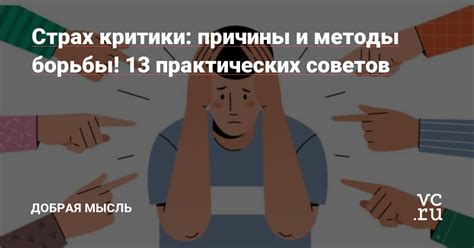 Страх критики: причины и методы борьбы! 13 практических советов

ДОБРАЯ МЫСЛЬ

vc.ru